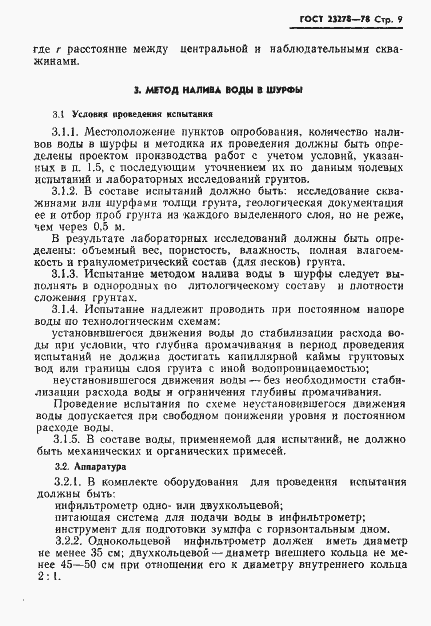 ГОСТ 23278—78 Стр. 9

где $r$ расстояние между центральной и наблюдательными скважинами.

3. МЕТОД НАЛИВА ВОДЫ В ШУРФЫ

3.1 Условия проведения испытания

3.1.1. Местоположение пунктов опробования, количество наливов воды в шурфы и методика их проведения должны быть определены проектом производства работ с учетом условий, указанных в п. 1.5, с последующим уточнением их по данным полевых испытаний и лабораторных исследований грунтов.

3.1.2. В составе испытаний должно быть: исследование скважинами или шурфами толщи грунта, геологическая документация ее и отбор проб грунта из каждого выделенного слоя, но не реже, чем через 0,5 м.

В результате лабораторных исследований должны быть определены: объемный вес, пористость, влажность, полная влагоемкость и гранулометрический состав (для песков) грунта.

3.1.3. Испытание методом налива воды в шурфы следует выполнять в однородных по литологическому составу и плотности сложения грунтах.

3.1.4. Испытание надлежит проводить при постоянном напоре воды по технологическим схемам:

установившегося движения воды до стабилизации расхода воды при условии, что глубина промачивания в период проведения испытаний не должна достигать капиллярной каймы грунтовых вод или границы слоя грунта с иной водопроницаемостью;

неустановившегося движения воды — без необходимости стабилизации расхода воды и ограничения глубины промачивания.

Проведение испытания по схеме неустановившегося движения воды допускается при свободном понижении уровня и постоянном расходе воды.

3.1.5. В составе воды, применяемой для испытаний, не должно быть механических и органических примесей.

3.2. Аппаратура

3.2.1. В комплекте оборудования для проведения испытания должны быть:

инфильтрометр одно- или двухкольцевой;

питающая система для подачи воды в инфильтрометр;

инструмент для подготовки зумпфа с горизонтальным дном.

3.2.2. Однокольцевой инфильтрометр должен иметь диаметр не менее 35 см; двухкольцевой — диаметр внешнего кольца не менее 45—50 см при отношении его к диаметру внутреннего кольца 2 : 1.